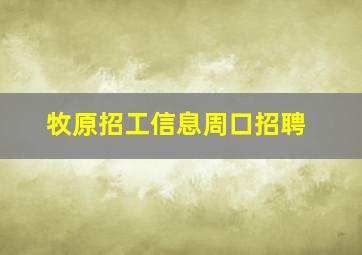 牧原招工信息周口招聘